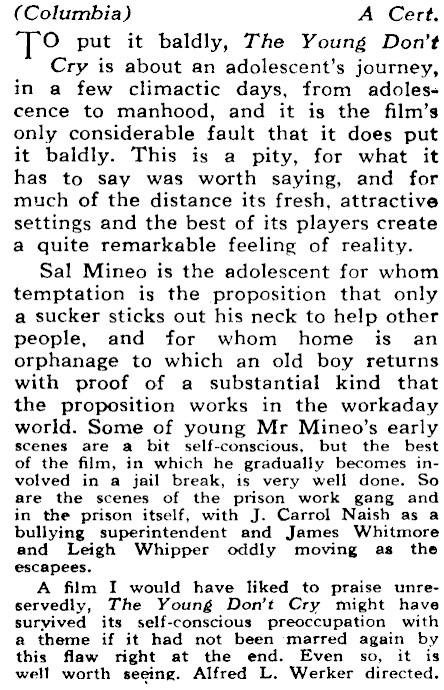 (Columbia) A Cert.

TO put it baldly, The Young Don't Cry is about an adolescent's journey, in a few climactic days, from adolescence to manhood, and it is the film's only considerable fault that it does put it baldly. This is a pity, for what it has to say was worth saying, and for much of the distance its fresh, attractive settings and the best of its players create a quite remarkable feeling of reality.

Sal Mineo is the adolescent for whom temptation is the proposition that only a sucker sticks out his neck to help other people, and for whom home is an orphanage to which an old boy returns with proof of a substantial kind that the proposition works in the workaday world. Some of young Mr Mineo's early scenes are a bit self-conscious, but the best of the film, in which he gradually becomes involved in a jail break, is very well done. So are the scenes of the prison work gang and in the prison itself, with J. Carrol Naish as a bullying superintendent and James Whitmore and Leigh Whipper oddly moving as the escapees.

A film I would have liked to praise unreservedly, The Young Don't Cry might have survived its self-conscious preoccupation with a theme if it had not been marred again by this flaw right at the end. Even so, it is well worth seeing. Alfred L. Werker directed.